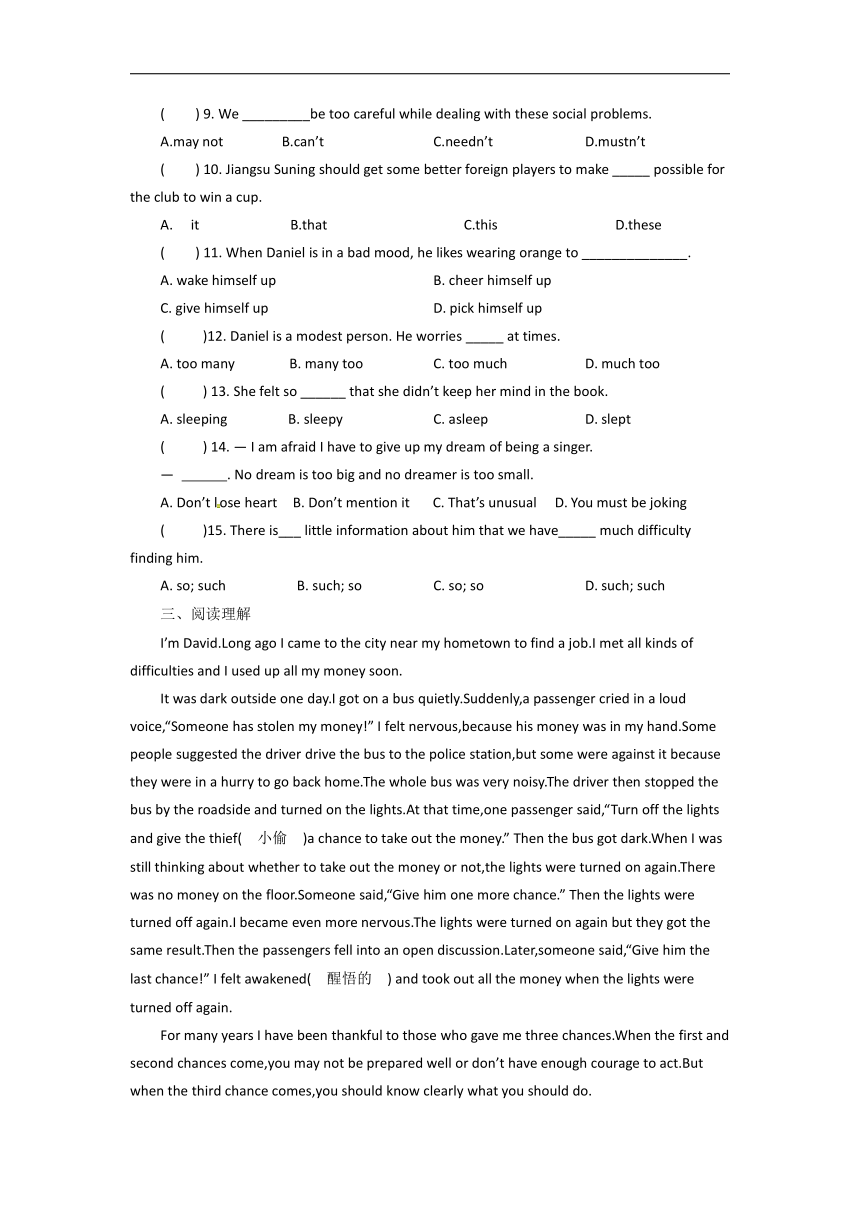 (　　) 9. We _________be too careful while dealing with these social problems.

A.may not　　B.can't　　C.needn't　　D.mustn't

(　　) 10. Jiangsu Suning should get some better foreign players to make _____ possible for the club to win a cup.

A.　it　　B.that　　C.this　　D.these

(　　) 11. When Daniel is in a bad mood, he likes wearing orange to ______________.

A. wake himself up　　B. cheer himself up

C. give himself up　　D. pick himself up

(　　)12. Daniel is a modest person. He worries _____ at times.

A. too many　　B. many too　　C. too much　　D. much too

(　　) 13. She felt so ______ that she didn't keep her mind in the book.

A. sleeping　　B. sleepy　　C. asleep　　D. slept

(　　) 14. — I am afraid I have to give up my dream of being a singer.

— ______. No dream is too big and no dreamer is too small.

A. Don't lose heart　B. Don't mention it　C. That's unusual　D. You must be joking

(　　)15. There is___ little information about him that we have_____ much difficulty finding him.

A. so; such　　B. such; so　　C. so; so　　D. such; such

三、阅读理解

I'm David.Long ago I came to the city near my hometown to find a job.I met all kinds of difficulties and I used up all my money soon.

It was dark outside one day.I got on a bus quietly.Suddenly,a passenger cried in a loud voice,"Someone has stolen my money!" I felt nervous,because his money was in my hand.Some people suggested the driver drive the bus to the police station,but some were against it because they were in a hurry to go back home.The whole bus was very noisy.The driver then stopped the bus by the roadside and turned on the lights.At that time,one passenger said,"Turn off the lights and give the thief(　小偷　)a chance to take out the money." Then the bus got dark.When I was still thinking about whether to take out the money or not,the lights were turned on again.There was no money on the floor.Someone said,"Give him one more chance." Then the lights were turned off again.I became even more nervous.The lights were turned on again but they got the same result.Then the passengers fell into an open discussion.Later,someone said,"Give him the last chance!" I felt awakened(　醒悟的　) and took out all the money when the lights were turned off again.

For many years I have been thankful to those who gave me three chances.When the first and second chances come,you may not be prepared well or don't have enough courage to act.But when the third chance comes,you should know clearly what you should do.